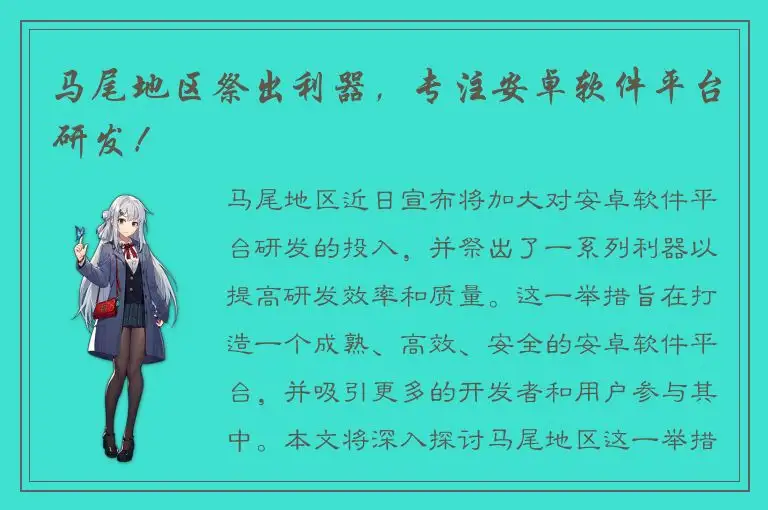 马尾地区祭出利器，专注安卓软件平台研发！

马尾地区近日宣布将加大对安卓软件平台研发的投入，并祭出了一系列利器以提高研发效率和质量。这一举措旨在打造一个成熟、高效、安全的安卓软件平台，并吸引更多的开发者和用户参与其中。本文将深入探讨马尾地区这一举措